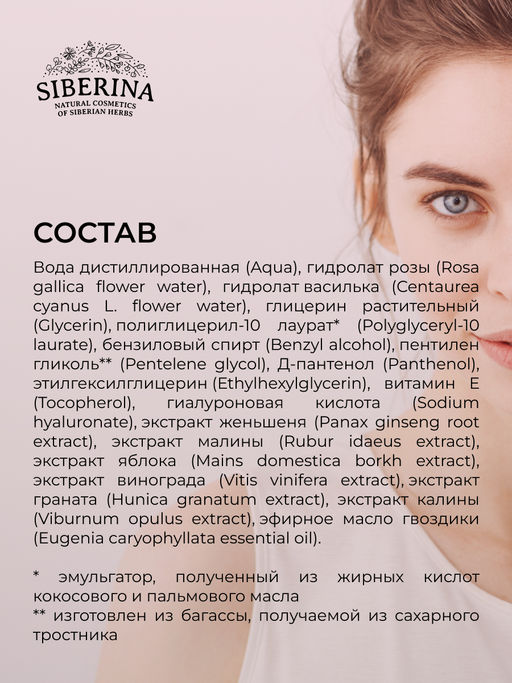 SIBERINA
NATURAL COSMETICS
OF SIBERIAN HERBS

СОСТАВ

Вода дистиллированная (Aqua), гидролат розы (Rosa gallica flower water), гидролат василька (Centaurea cyanus L. flower water), глицерин растительный (Glycerin), полиглицерил-10 лаурат* (Polyglyceryl-10 laurate), бензиловый спирт (Benzyl alcohol), пентилен гликоль** (Pentelene glycol), Д-пантенол (Panthenol), этилгексилглицерин (Ethylhexylglycerin), витамин Е (Tocopherol), гиалуроновая кислота (Sodium hyaluronate), экстракт женьшеня (Panax ginseng root extract), экстракт малины (Rubur idaeus extract), экстракт яблока (Mains domestica borkh extract), экстракт винограда (Vitis vinifera extract), экстракт граната (Hunica granatum extract), экстракт калины (Viburnum opulus extract), эфирное масло гвоздики (Eugenia caryophyllata essential oil).

* эмульгатор, полученный из жирных кислот кокосового и пальмового масла
** изготовлен из багассы, получаемой из сахарного тростника